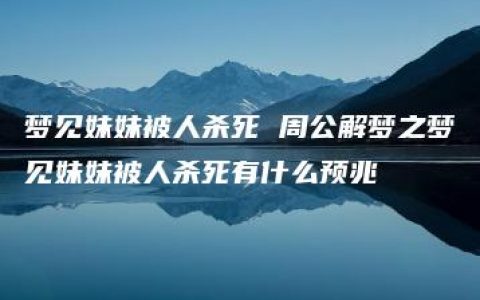 梦见妹妹被人杀死 周公解梦之梦见妹妹被人杀死有什么预兆